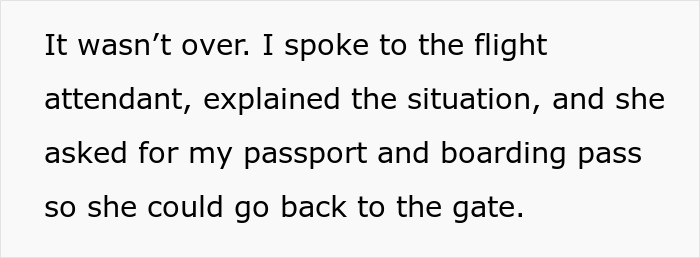 It wasn’t over. I spoke to the flight attendant, explained the situation, and she asked for my passport and boarding pass so she could go back to the gate.